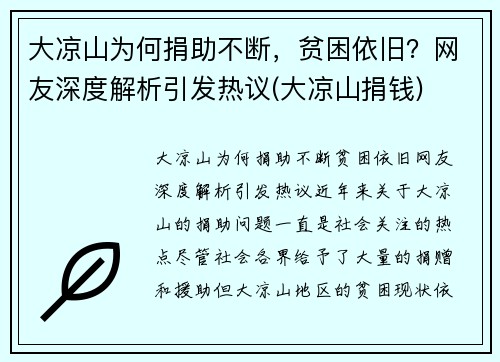 大凉山为何捐助不断，贫困依旧？网友深度解析引发热议(大凉山捐钱)

大凉山为何捐助不断贫困依旧网友深度解析引发热议近年来关于大凉山的捐助问题一直是社会关注的热点尽管社会各界给予了大量的捐赠和援助但大凉山地区的贫困现状依